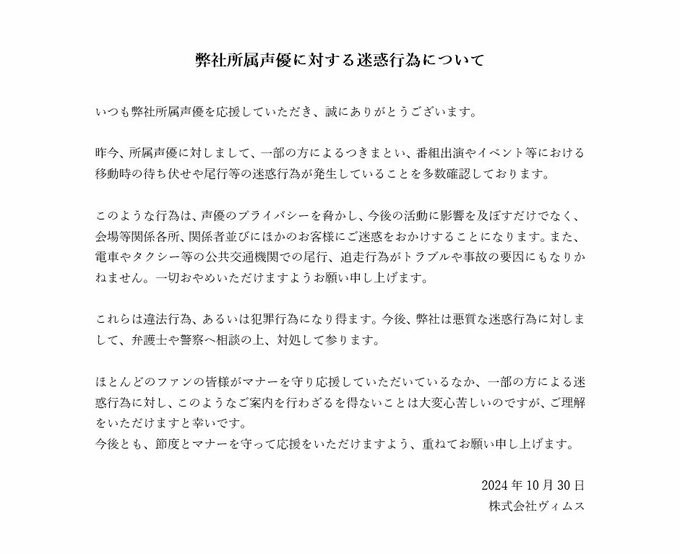 弊社所属声優に対する迷惑行為について

いつも弊社所属声優を応援していただき、誠にありがとうございます。

昨今、所属声優に対しまして、一部の方によるつきまとい、番組出演やイベント等における移動時の待ち伏せや尾行等の迷惑行為が発生していることを多数確認しております。

このような行為は、声優のプライバシーを脅かし、今後の活動に影響を及ぼすだけでなく、会場等関係各所、関係者並びにほかのお客様にご迷惑をおかけすることになります。また、電車やタクシー等の公共交通機関での尾行、追走行為がトラブルや事故の要因にもなりかねません。一切おやめいただけますようお願い申し上げます。

これらは違法行為、あるいは犯罪行為になり得ます。今後、弊社は悪質な迷惑行為に対しまして、弁護士や警察へ相談の上、対処して参ります。

ほとんどのファンの皆様がマナーを守り応援していただいているなか、一部の方による迷惑行為に対し、このようなご案内を行わざるを得ないことは大変心苦しいのですが、ご理解をいただけますと幸いです。
今後とも、節度とマナーを守って応援をいただけますよう、重ねてお願い申し上げます。

2024年10月30日
株式会社ヴィムス